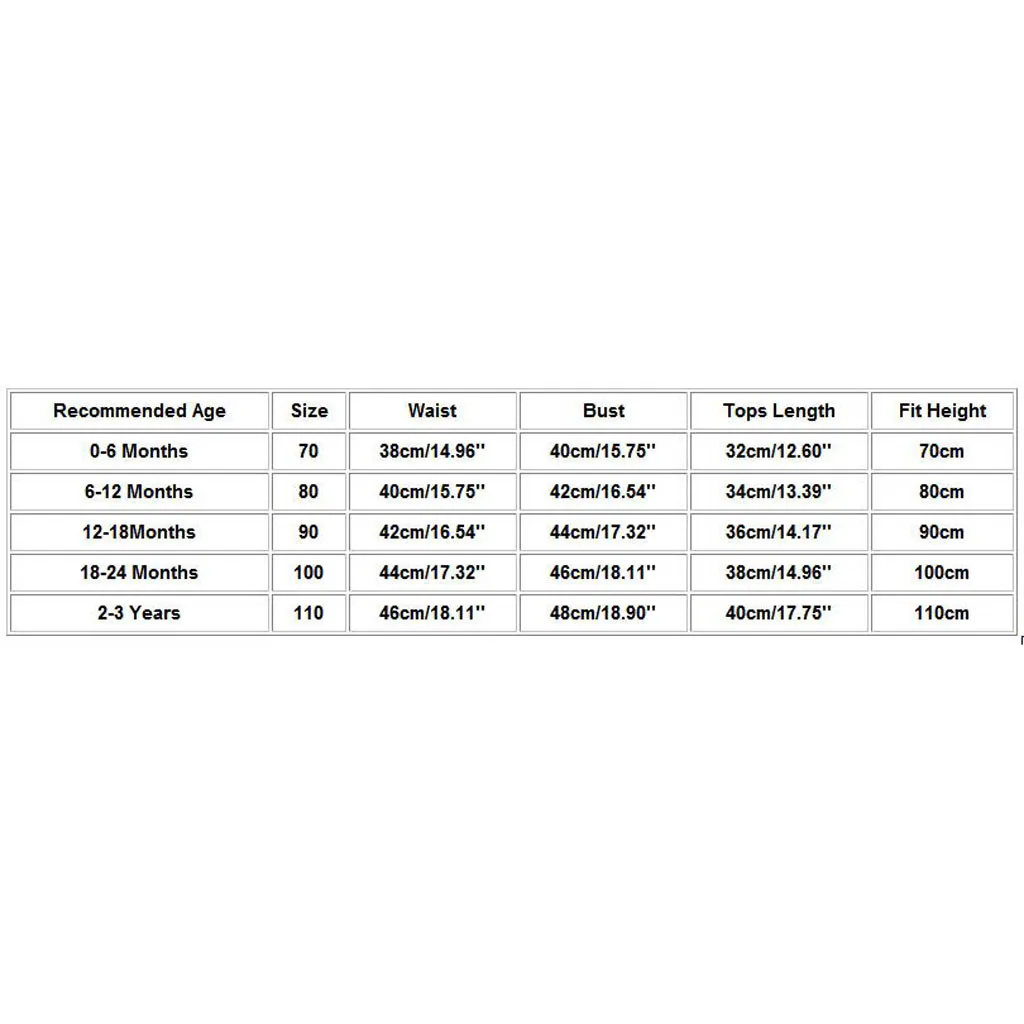 | Recommended Age | Size | Waist | Bust | Tops Length | Fit Height |
|---|---|---|---|---|---|
| 0-6 Months | 70 | 38cm/14.96'' | 40cm/15.75'' | 32cm/12.60'' | 70cm |
| 6-12 Months | 80 | 40cm/15.75'' | 42cm/16.54'' | 34cm/13.39'' | 80cm |
| 12-18Months | 90 | 42cm/16.54'' | 44cm/17.32'' | 36cm/14.17'' | 90cm |
| 18-24 Months | 100 | 44cm/17.32'' | 46cm/18.11'' | 38cm/14.96'' | 100cm |
| 2-3 Years | 110 | 46cm/18.11'' | 48cm/18.90'' | 40cm/17.75'' | 110cm |